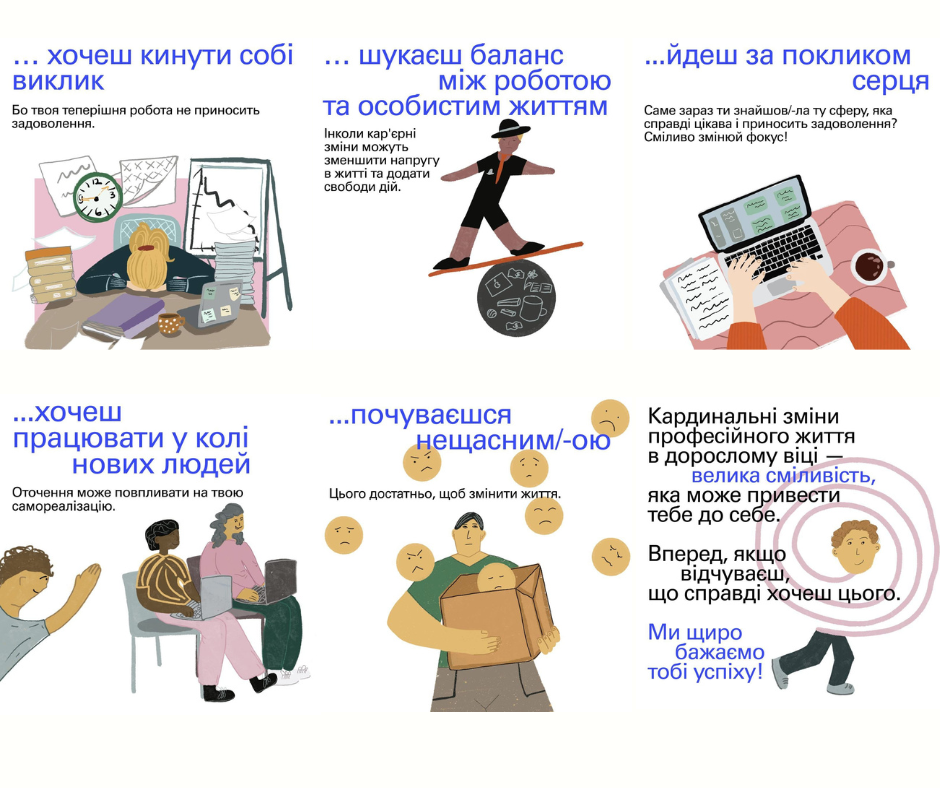 ... хочеш кинути собі виклик

Бо твоя теперішня робота не приносить задоволення.

... шукаєш баланс між роботою та особистим життям

Інколи кар'єрні зміни можуть зменшити напругу в житті та додати свободи дій.

...йдеш за покликом серця

Саме зараз ти знайшов/-ла ту сферу, яка справді цікава і приносить задоволення? Сміливо змінюй фокус!

...хочеш працювати у колі нових людей

Оточення може повпливати на твою самореалізацію.

...почуваєшся нещасним/-ою

Цього достатньо, щоб змінити життя.

Кардинальні зміни професійного життя в дорослому віці — велика сміливість, яка може привести тебе до себе.

Вперед, якщо відчуваєш, що справді хочеш цього.

Ми щиро бажаємо тобі успіху!